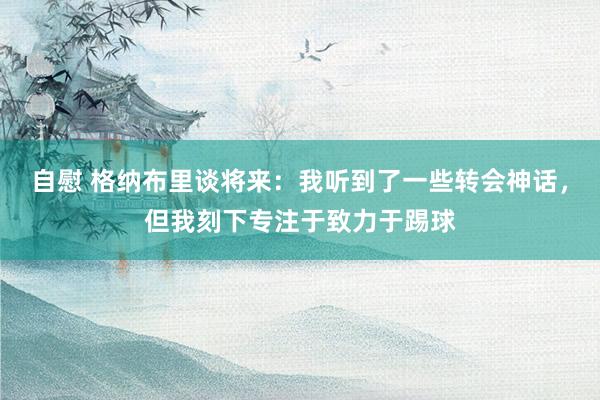 自慰 格纳布里谈将来：我听到了一些转会神话，但我刻下专注于致力于踢球